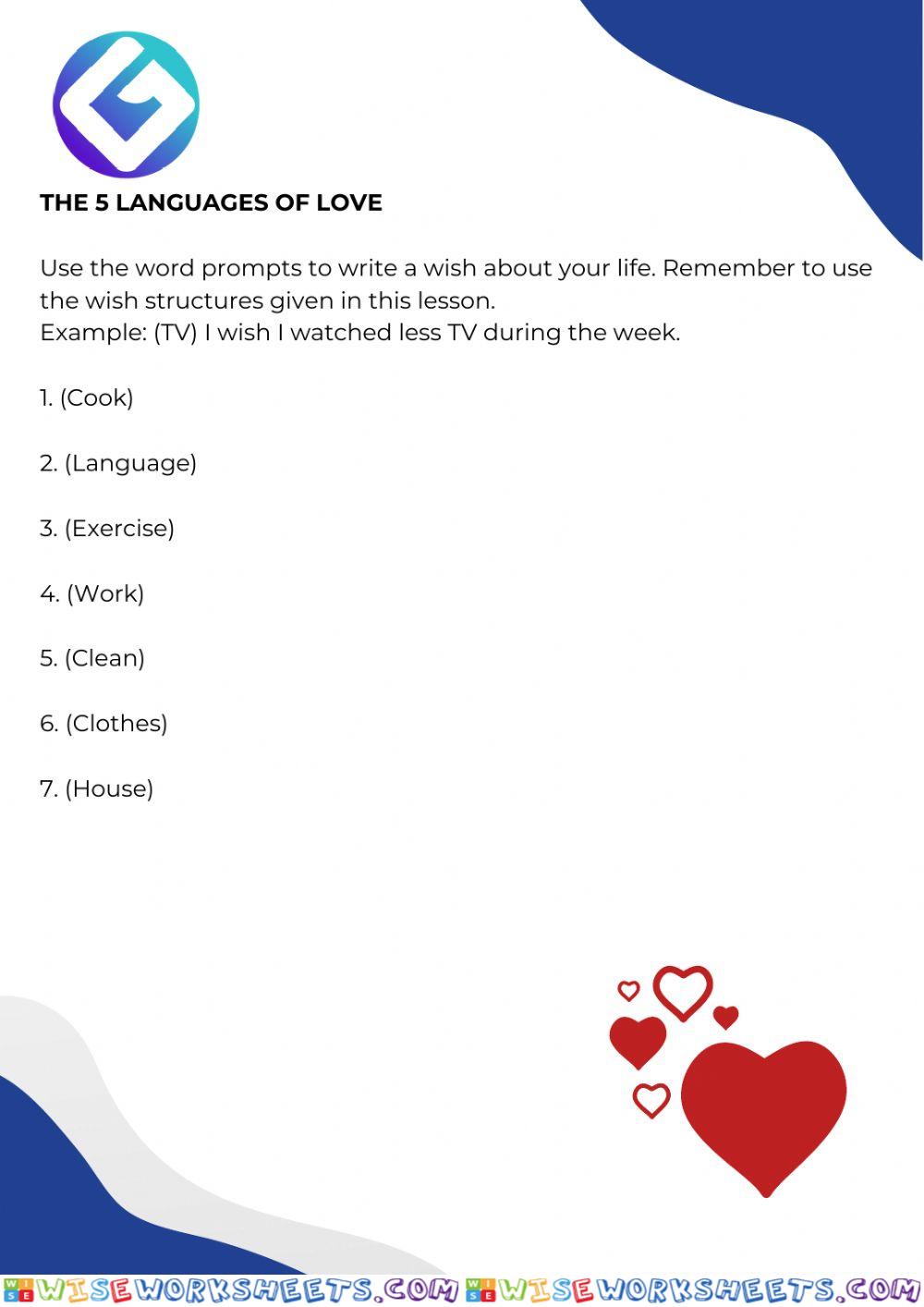 THE 5 LANGUAGES OF LOVE

Use the word prompts to write a wish about your life. Remember to use the wish structures given in this lesson.
Example: (TV) I wish I watched less TV during the week.

1. (Cook)

2. (Language)

3. (Exercise)

4. (Work)

5. (Clean)

6. (Clothes)

7. (House)

WISEWORKSHEETS.COM WISEWORKSHEETS.COM